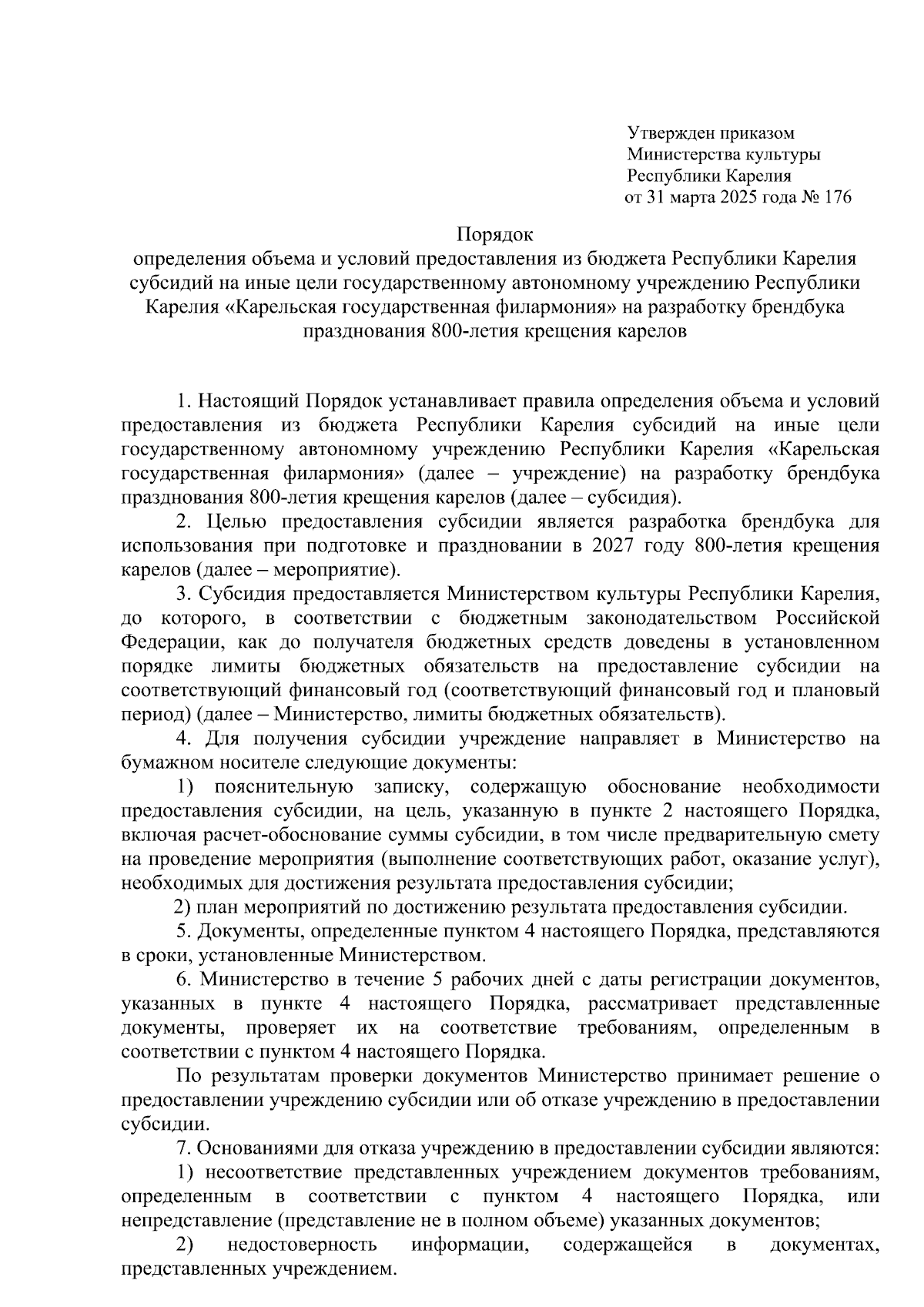 Утвержден приказом
Министерства культуры
Республики Карелия
от 31 марта 2025 года № 176

Порядок
определения объема и условий предоставления из бюджета Республики Карелия субсидий на иные цели государственному автономному учреждению Республики Карелия «Карельская государственная филармония» на разработку брендбука празднования 800-летия крещения карелов

1. Настоящий Порядок устанавливает правила определения объема и условий предоставления из бюджета Республики Карелия субсидий на иные цели государственному автономному учреждению Республики Карелия «Карельская государственная филармония» (далее – учреждение) на разработку брендбука празднования 800-летия крещения карелов (далее – субсидия).

2. Целью предоставления субсидии является разработка брендбука для использования при подготовке и праздновании в 2027 году 800-летия крещения карелов (далее – мероприятие).

3. Субсидия предоставляется Министерством культуры Республики Карелия, до которого, в соответствии с бюджетным законодательством Российской Федерации, как до получателя бюджетных средств доведены в установленном порядке лимиты бюджетных обязательств на предоставление субсидии на соответствующий финансовый год (соответствующий финансовый год и плановый период) (далее – Министерство, лимиты бюджетных обязательств).

4. Для получения субсидии учреждение направляет в Министерство на бумажном носителе следующие документы:

1) пояснительную записку, содержащую обоснование необходимости предоставления субсидии, на цель, указанную в пункте 2 настоящего Порядка, включая расчет-обоснование суммы субсидии, в том числе предварительную смету на проведение мероприятия (выполнение соответствующих работ, оказание услуг), необходимых для достижения результата предоставления субсидии;

2) план мероприятий по достижению результата предоставления субсидии.

5. Документы, определенные пунктом 4 настоящего Порядка, представляются в сроки, установленные Министерством.

6. Министерство в течение 5 рабочих дней с даты регистрации документов, указанных в пункте 4 настоящего Порядка, рассматривает представленные документы, проверяет их на соответствие требованиям, определенным в соответствии с пунктом 4 настоящего Порядка.

По результатам проверки документов Министерство принимает решение о предоставлении учреждению субсидии или об отказе учреждению в предоставлении субсидии.

7. Основаниями для отказа учреждению в предоставлении субсидии являются:

1) несоответствие представленных учреждением документов требованиям, определенным в соответствии с пунктом 4 настоящего Порядка, или непредставление (представление не в полном объеме) указанных документов;

2) недостоверность информации, содержащейся в документах, представленных учреждением.